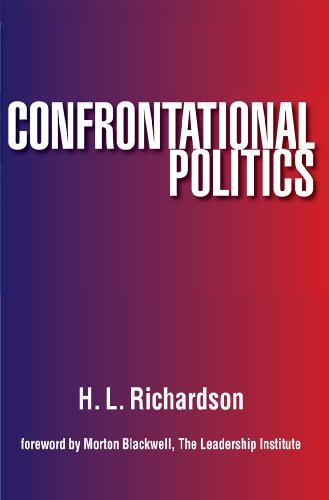 CONFRONTATIONAL POLITICS

H. L. Richardson

foreword by Morton Blackwell, The Leadership Institute